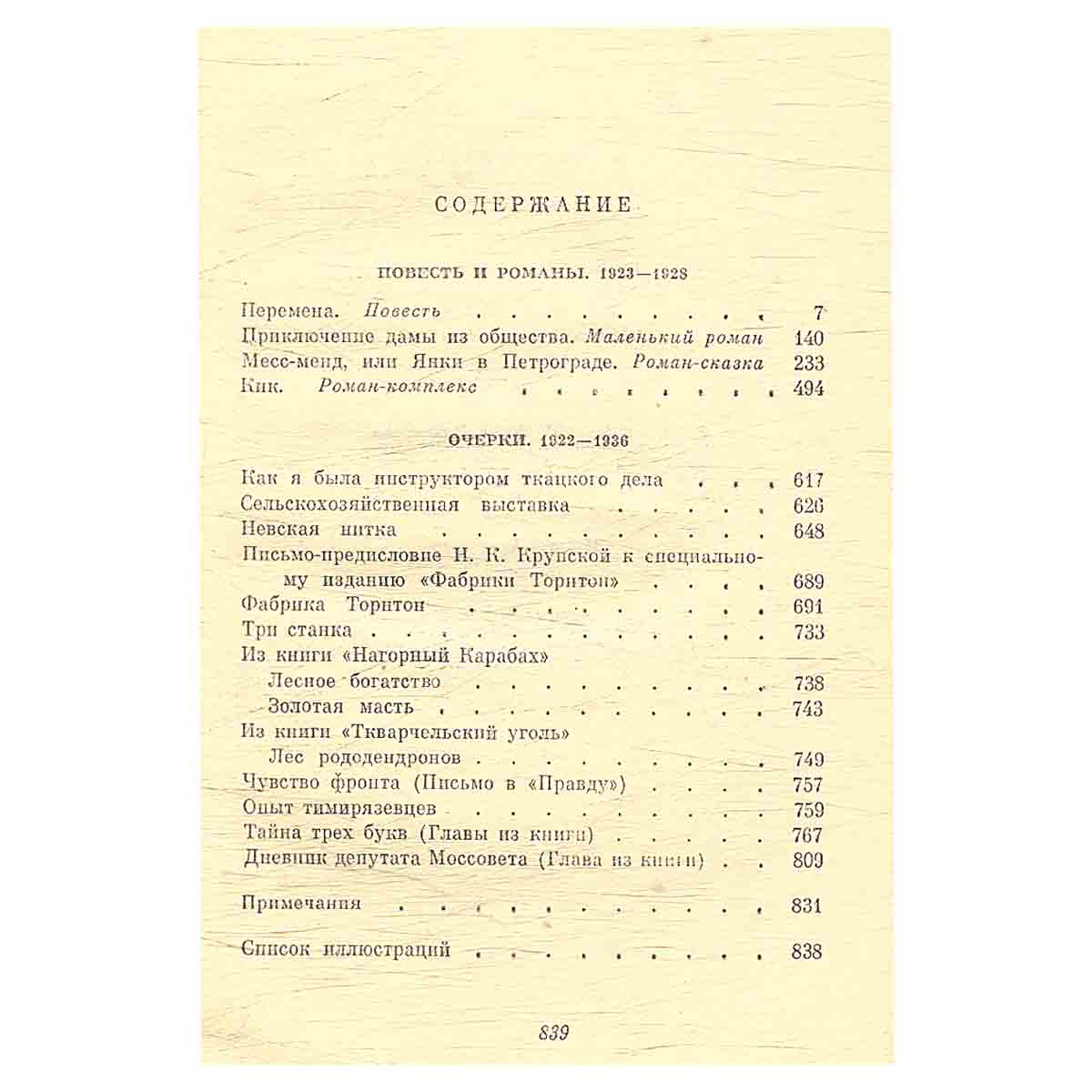 СОДЕРЖАНИЕ

ПОВЕСТЬ И РОМАНЫ. 1923—1928

Перемена. Повесть 7
Приключение дамы из общества. Маленький роман 140
Месс-менд, или Янки в Петрограде. Роман-сказка 233
Кик. Роман-комплекс 494

ОЧЕРКИ. 1922—1936

Как я была инструктором ткацкого дела 617
Сельскохозяйственная выставка 626
Невская нитка 648
Письмо-предисловие Н. К. Крупской к специальному изданию «Фабрики Торнтон» 689
Фабрика Торнтон 691
Три станка 733
Из книги «Нагорный Карабах»
Лесное богатство 738
Золотая масть 743
Из книги «Ткварчельский уголь»
Лес рододендронов 749
Чувство фронта (Письмо в «Правду») 757
Опыт тимирязевцев 759
Тайна трех букв (Главы из книги) 767
Дневник депутата Моссовета (Глава из книги) 809

Примечания 831

Список иллюстраций 838

839